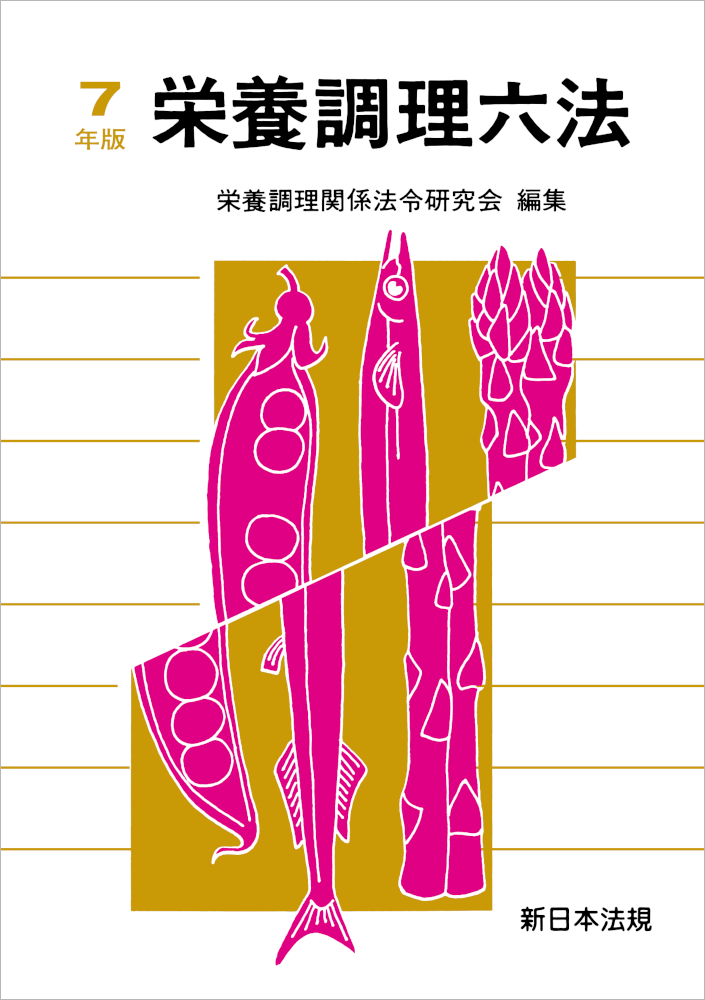 7
年版
栄養調理六法

栄養調理関係法令研究会 編集

新日本法規